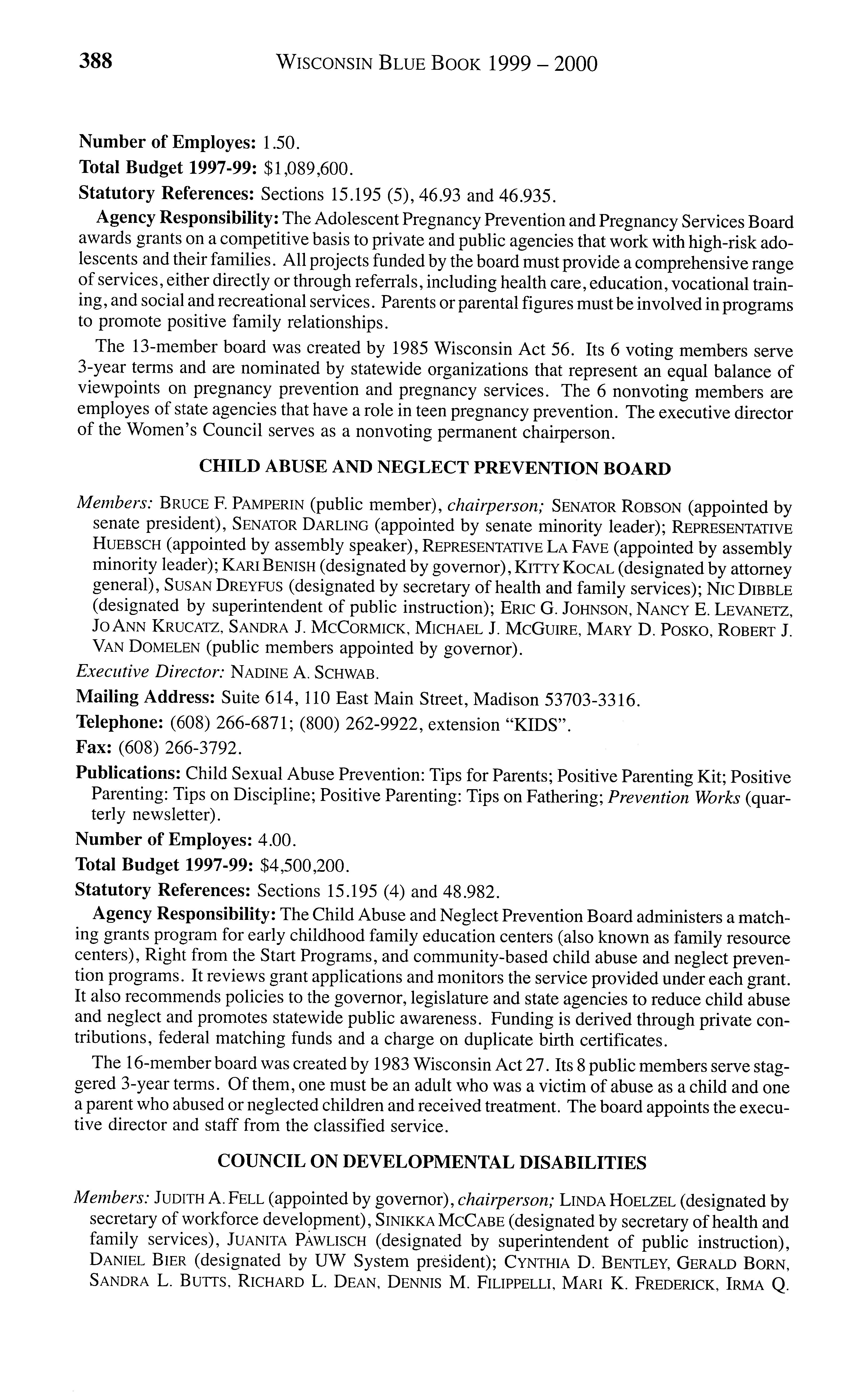 388 WISCONSIN BLUE BOOK 1999 – 2000

Number of Employes: 1.50.

Total Budget 1997-99: $1,089,600.

Statutory References: Sections 15.195 (5), 46.93 and 46.935.

Agency Responsibility: The Adolescent Pregnancy Prevention and Pregnancy Services Board awards grants on a competitive basis to private and public agencies that work with high-risk adolescents and their families. All projects funded by the board must provide a comprehensive range of services, either directly or through referrals, including health care, education, vocational training, and social and recreational services. Parents or parental figures must be involved in programs to promote positive family relationships.

The 13-member board was created by 1985 Wisconsin Act 56. Its 6 voting members serve 3-year terms and are nominated by statewide organizations that represent an equal balance of viewpoints on pregnancy prevention and pregnancy services. The 6 nonvoting members are employes of state agencies that have a role in teen pregnancy prevention. The executive director of the Women's Council serves as a nonvoting permanent chairperson.

CHILD ABUSE AND NEGLECT PREVENTION BOARD

Members: BRUCE F. PAMPERIN (public member), chairperson; SENATOR ROBSON (appointed by senate president), SENATOR DARLING (appointed by senate minority leader); REPRESENTATIVE HUEBSCH (appointed by assembly speaker), REPRESENTATIVE LA FAVE (appointed by assembly minority leader); KARI BENISH (designated by governor), KITTY KOCAL (designated by attorney general), SUSAN DREYFUS (designated by secretary of health and family services); NIC DIBBLE (designated by superintendent of public instruction); ERIC G. JOHNSON, NANCY E. LEVANETZ, JO ANN KRUCATZ, SANDRA J. MCCORMICK, MICHAEL J. MCGUIRE, MARY D. POSKO, ROBERT J. VAN DOMELEN (public members appointed by governor).

Executive Director: NADINE A. SCHWAB.

Mailing Address: Suite 614, 110 East Main Street, Madison 53703-3316.

Telephone: (608) 266-6871; (800) 262-9922, extension "KIDS".

Fax: (608) 266-3792.

Publications: Child Sexual Abuse Prevention: Tips for Parents; Positive Parenting Kit; Positive Parenting: Tips on Discipline; Positive Parenting: Tips on Fathering; Prevention Works (quarterly newsletter).

Number of Employes: 4.00.

Total Budget 1997-99: $4,500,200.

Statutory References: Sections 15.195 (4) and 48.982.

Agency Responsibility: The Child Abuse and Neglect Prevention Board administers a matching grants program for early childhood family education centers (also known as family resource centers), Right from the Start Programs, and community-based child abuse and neglect prevention programs. It reviews grant applications and monitors the service provided under each grant. It also recommends policies to the governor, legislature and state agencies to reduce child abuse and neglect and promotes statewide public awareness. Funding is derived through private contributions, federal matching funds and a charge on duplicate birth certificates.

The 16-member board was created by 1983 Wisconsin Act 27. Its 8 public members serve staggered 3-year terms. Of them, one must be an adult who was a victim of abuse as a child and one a parent who abused or neglected children and received treatment. The board appoints the executive director and staff from the classified service.

COUNCIL ON DEVELOPMENTAL DISABILITIES

Members: JUDITH A. FELL (appointed by governor), chairperson; LINDA HOELZEL (designated by secretary of workforce development), SINIKKA MCCABE (designated by secretary of health and family services), JUANITA PAWLISCH (designated by superintendent of public instruction), DANIEL BIER (designated by UW System president); CYNTHIA D. BENTLEY, GERALD BORN, SANDRA L. BUTTS, RICHARD L. DEAN, DENNIS M. FILIPPELLI, MARI K. FREDERICK, IRMA Q.